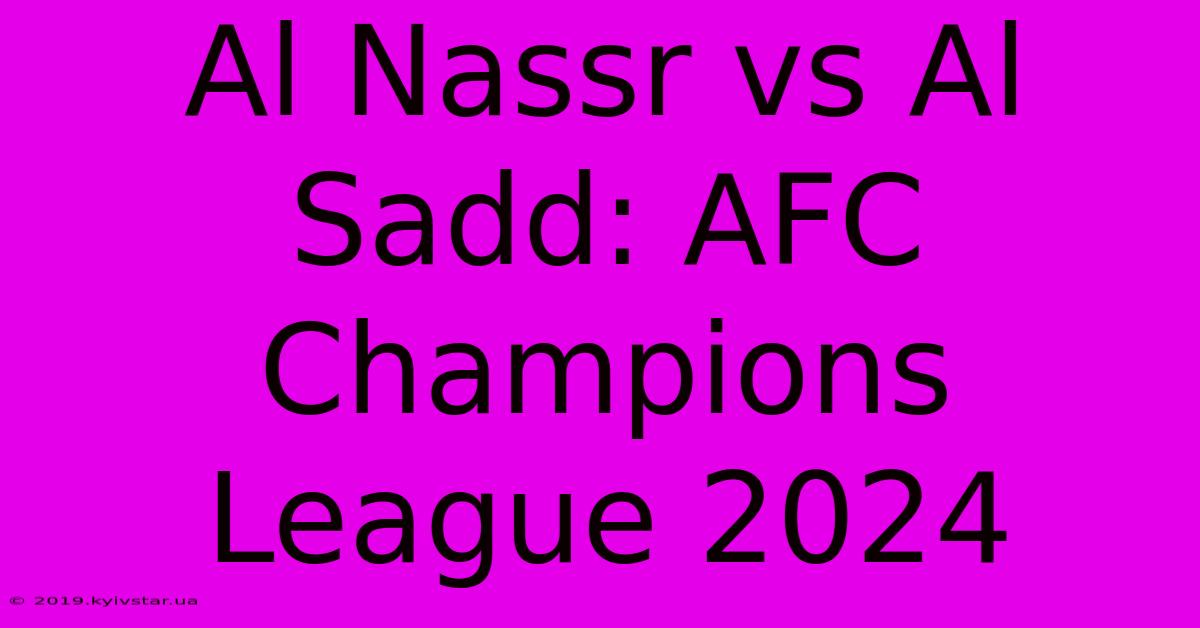 Al Nassr vs Al Sadd: AFC Champions League 2024

© 2019.kyivstar.ua